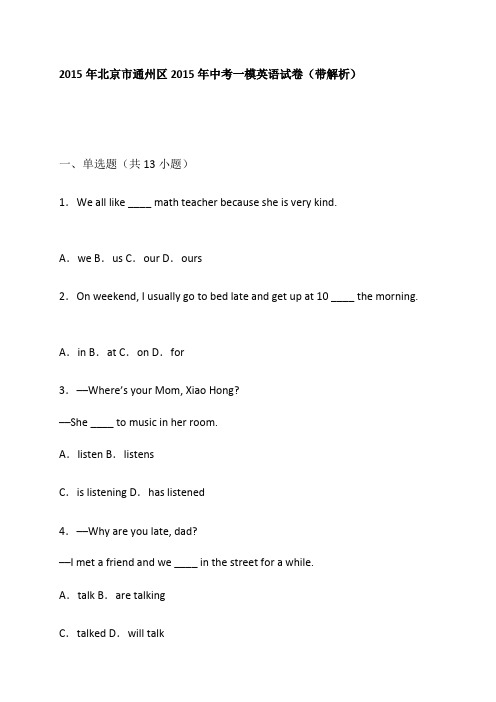 2015年北京市通州区2015年中考一模英语试卷（带解析）

一、单选题（共13小题）

1．We all like ____ math teacher because she is very kind.

A．we B．us C．our D．ours

2．On weekend, I usually go to bed late and get up at 10 ____ the morning.

A．in B．at C．on D．for

3．—Where's your Mom, Xiao Hong?

—She ____ to music in her room.

A．listen B．listens

C．is listening D．has listened

4．—Why are you late, dad?

—I met a friend and we ____ in the street for a while.

A．talk B．are talking

C．talked D．will talk